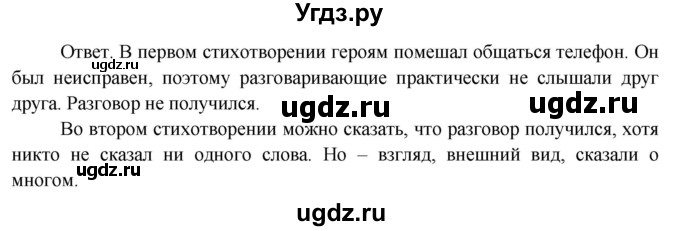 Угдз.ру

Ответ. В первом стихотворении героям помешал общаться телефон. Он был неисправен, поэтому разговаривающие практически не слышали друг друга. Разговор не получился.

ugdz.ru

ugdz.ru

ugdz.ru

Во втором стихотворении можно сказать, что разговор получился, хотя никто не сказал ни одного слова. Но – взгляд, внешний вид, сказали о многом.

ugdz.ru

ugdz.ru